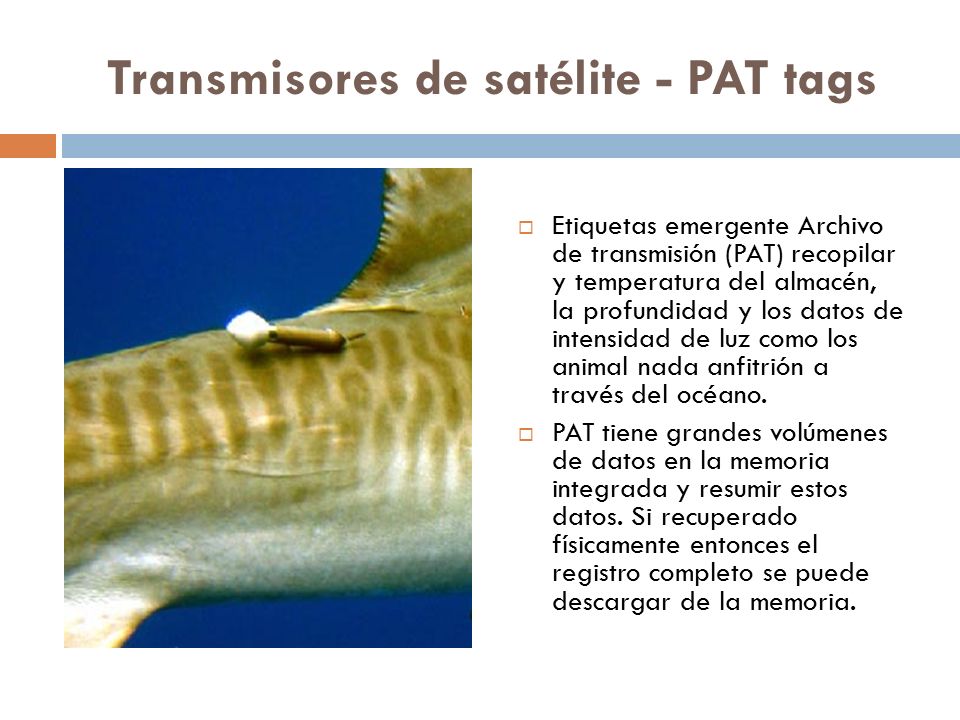 Transmisores de satélite - PAT tags

□ Etiquetas emergente Archivo de transmisión (PAT) recopilar y temperatura del almacén, la profundidad y los datos de intensidad de luz como los animal nada anfitrión a través del océano.

□ PAT tiene grandes volúmenes de datos en la memoria integrada y resumir estos datos. Si recuperado físicamente entonces el registro completo se puede descargar de la memoria.